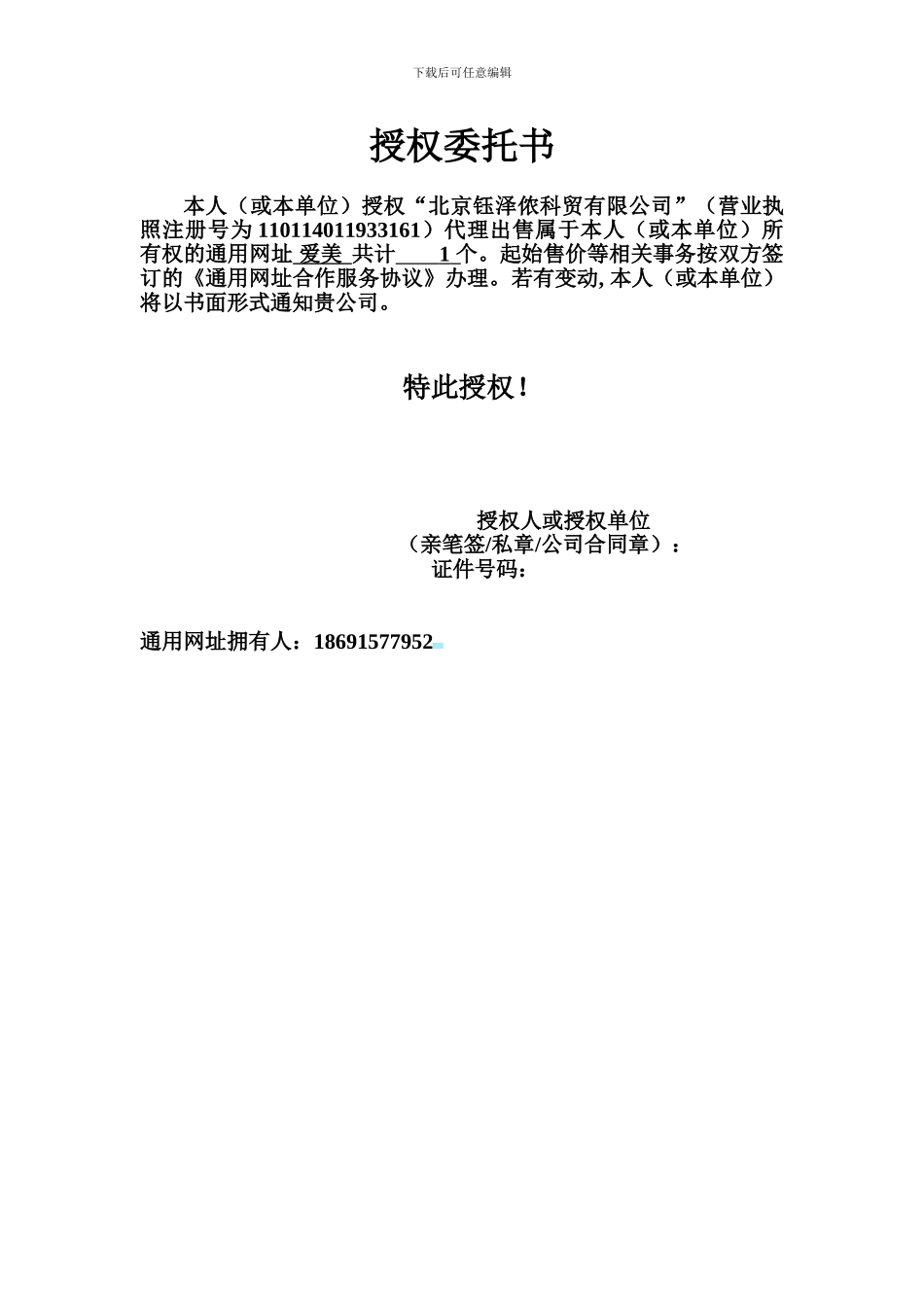 下载后可任意编辑

授权委托书

本人（或本单位）授权“北京钰泽侬科贸有限公司”（营业执照注册号为 110114011933161）代理出售属于本人（或本单位）所有权的通用网址 爱美 共计 1 个。起始售价等相关事务按双方签订的《通用网址合作服务协议》办理。若有变动, 本人（或本单位）将以书面形式通知贵公司。

特此授权！

授权人或授权单位
（亲笔签/私章/公司合同章）：
证件号码：

通用网址拥有人：18691577952